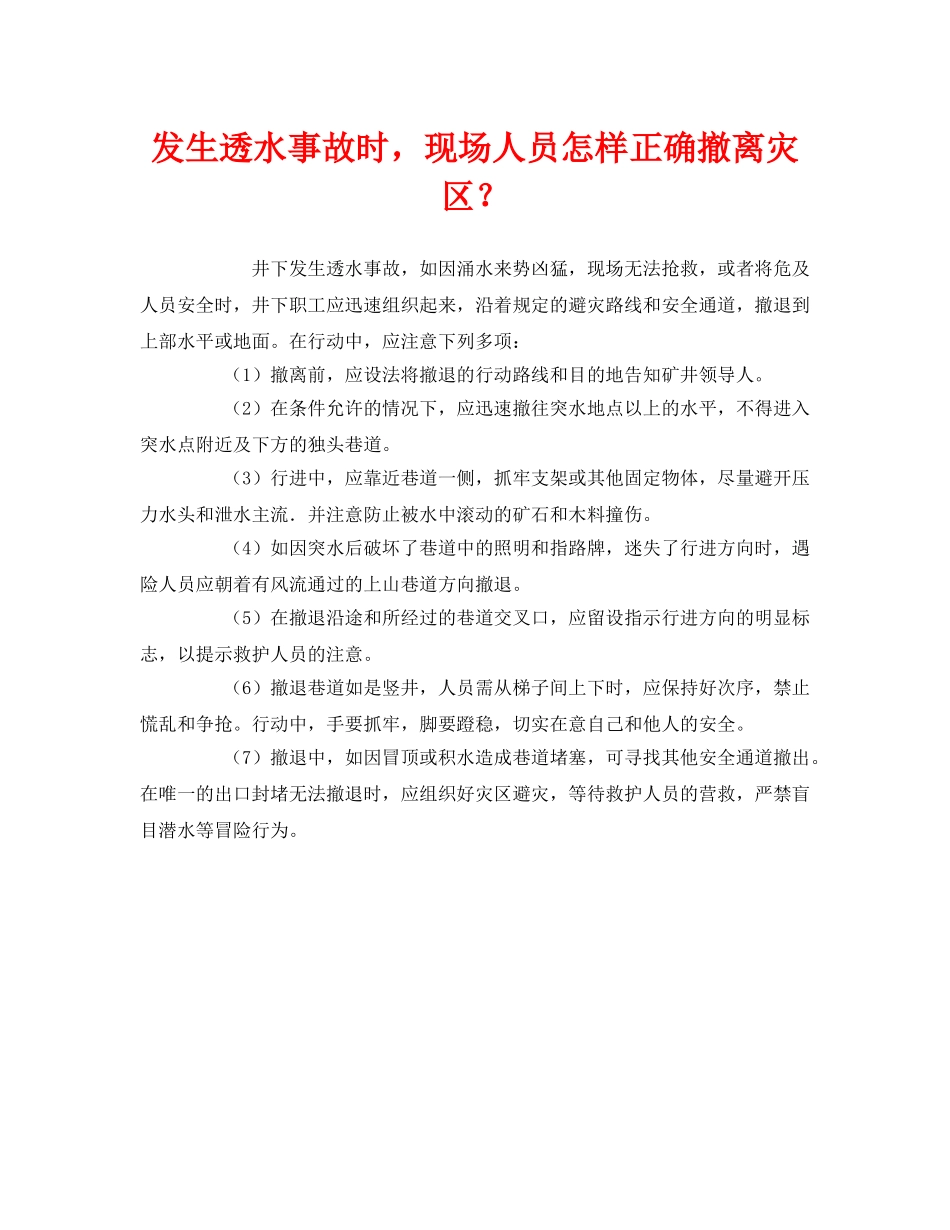 发生透水事故时，现场人员怎样正确撤离灾区？

井下发生透水事故，如因涌水来势凶猛，现场无法抢救，或者将危及人员安全时，井下职工应迅速组织起来，沿着规定的避灾路线和安全通道，撤退到上部水平或地面。在行动中，应注意下列多项：

（1）撤离前，应设法将撤退的行动路线和目的地告知矿井领导人。

（2）在条件允许的情况下，应迅速撤往突水地点以上的水平，不得进入突水点附近及下方的独头巷道。

（3）行进中，应靠近巷道一侧，抓牢支架或其他固定物体，尽量避开压力水头和泄水主流．并注意防止被水中滚动的矿石和木料撞伤。

（4）如因突水后破坏了巷道中的照明和指路牌，迷失了行进方向时，遇险人员应朝着有风流通过的上山巷道方向撤退。

（5）在撤退沿途和所经过的巷道交叉口，应留设指示行进方向的明显标志，以提示救护人员的注意。

（6）撤退巷道如是竖井，人员需从梯子间上下时，应保持好次序，禁止慌乱和争抢。行动中，手要抓牢，脚要蹬稳，切实在意自己和他人的安全。

（7）撤退中，如因冒顶或积水造成巷道堵塞，可寻找其他安全通道撤出。在唯一的出口封堵无法撤退时，应组织好灾区避灾，等待救护人员的营救，严禁盲目潜水等冒险行为。